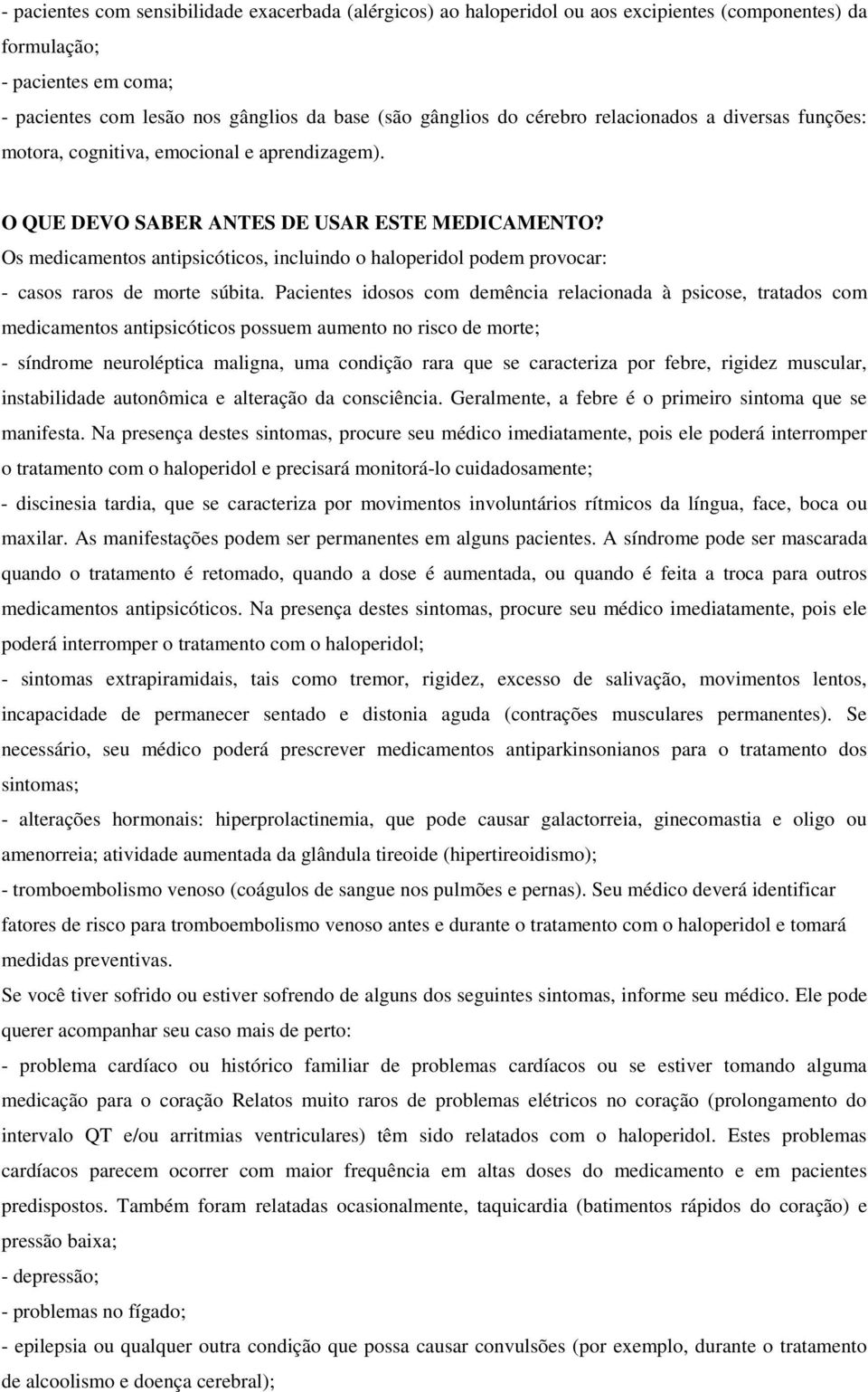 - pacientes com sensibilidade exacerbada (alérgicos) ao haloperidol ou aos excipientes (componentes) da formulação;
- pacientes em coma;
- pacientes com lesão nos gânglios da base (são gânglios do cérebro relacionados a diversas funções: motora, cognitiva, emocional e aprendizagem).

O QUE DEVO SABER ANTES DE USAR ESTE MEDICAMENTO?
Os medicamentos antipsicóticos, incluindo o haloperidol podem provocar:
- casos raros de morte súbita. Pacientes idosos com demência relacionada à psicose, tratados com medicamentos antipsicóticos possuem aumento no risco de morte;
- síndrome neuroléptica maligna, uma condição rara que se caracteriza por febre, rigidez muscular, instabilidade autonômica e alteração da consciência. Geralmente, a febre é o primeiro sintoma que se manifesta. Na presença destes sintomas, procure seu médico imediatamente, pois ele poderá interromper o tratamento com o haloperidol e precisará monitorá-lo cuidadosamente;
- discinesia tardia, que se caracteriza por movimentos involuntários rítmicos da língua, face, boca ou maxilar. As manifestações podem ser permanentes em alguns pacientes. A síndrome pode ser mascarada quando o tratamento é retomado, quando a dose é aumentada, ou quando é feita a troca para outros medicamentos antipsicóticos. Na presença destes sintomas, procure seu médico imediatamente, pois ele poderá interromper o tratamento com o haloperidol;
- sintomas extrapiramidais, tais como tremor, rigidez, excesso de salivação, movimentos lentos, incapacidade de permanecer sentado e distonia aguda (contrações musculares permanentes). Se necessário, seu médico poderá prescrever medicamentos antiparkinsonianos para o tratamento dos sintomas;
- alterações hormonais: hiperprolactinemia, que pode causar galactorreia, ginecomastia e oligo ou amenorreia; atividade aumentada da glândula tireoide (hipertireoidismo);
- tromboembolismo venoso (coágulos de sangue nos pulmões e pernas). Seu médico deverá identificar fatores de risco para tromboembolismo venoso antes e durante o tratamento com o haloperidol e tomará medidas preventivas.
Se você tiver sofrido ou estiver sofrendo de alguns dos seguintes sintomas, informe seu médico. Ele pode querer acompanhar seu caso mais de perto:
- problema cardíaco ou histórico familiar de problemas cardíacos ou se estiver tomando alguma medicação para o coração Relatos muito raros de problemas elétricos no coração (prolongamento do intervalo QT e/ou arritmias ventriculares) têm sido relatados com o haloperidol. Estes problemas cardíacos parecem ocorrer com maior frequência em altas doses do medicamento e em pacientes predispostos. Também foram relatadas ocasionalmente, taquicardia (batimentos rápidos do coração) e pressão baixa;
- depressão;
- problemas no fígado;
- epilepsia ou qualquer outra condição que possa causar convulsões (por exemplo, durante o tratamento de alcoolismo e doença cerebral);